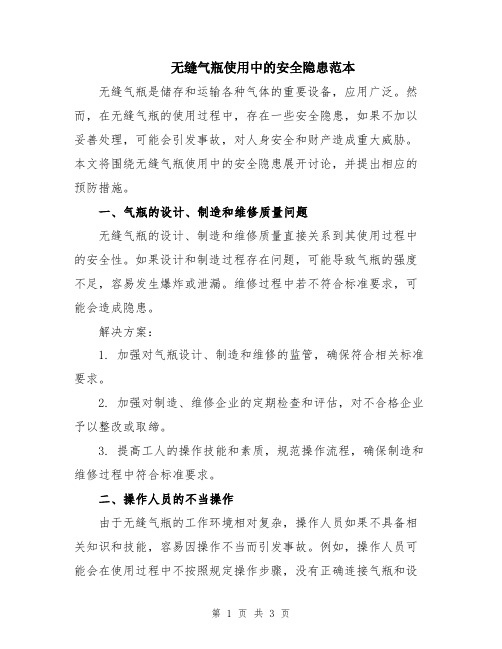 无缝气瓶使用中的安全隐患范本

无缝气瓶是储存和运输各种气体的重要设备，应用广泛。然而，在无缝气瓶的使用过程中，存在一些安全隐患，如果不加以妥善处理，可能会引发事故，对人身安全和财产造成重大威胁。本文将围绕无缝气瓶使用中的安全隐患展开讨论，并提出相应的预防措施。

一、气瓶的设计、制造和维修质量问题

无缝气瓶的设计、制造和维修质量直接关系到其使用过程中的安全性。如果设计和制造过程存在问题，可能导致气瓶的强度不足，容易发生爆炸或泄漏。维修过程中若不符合标准要求，可能会造成隐患。

解决方案：

1. 加强对气瓶设计、制造和维修的监管，确保符合相关标准要求。

2. 加强对制造、维修企业的定期检查和评估，对不合格企业予以整改或取缔。

3. 提高工人的操作技能和素质，规范操作流程，确保制造和维修过程中符合标准要求。

二、操作人员的不当操作

由于无缝气瓶的工作环境相对复杂，操作人员如果不具备相关知识和技能，容易因操作不当而引发事故。例如，操作人员可能会在使用过程中不按照规定操作步骤，没有正确连接气瓶和设

第 1 页 共 3 页